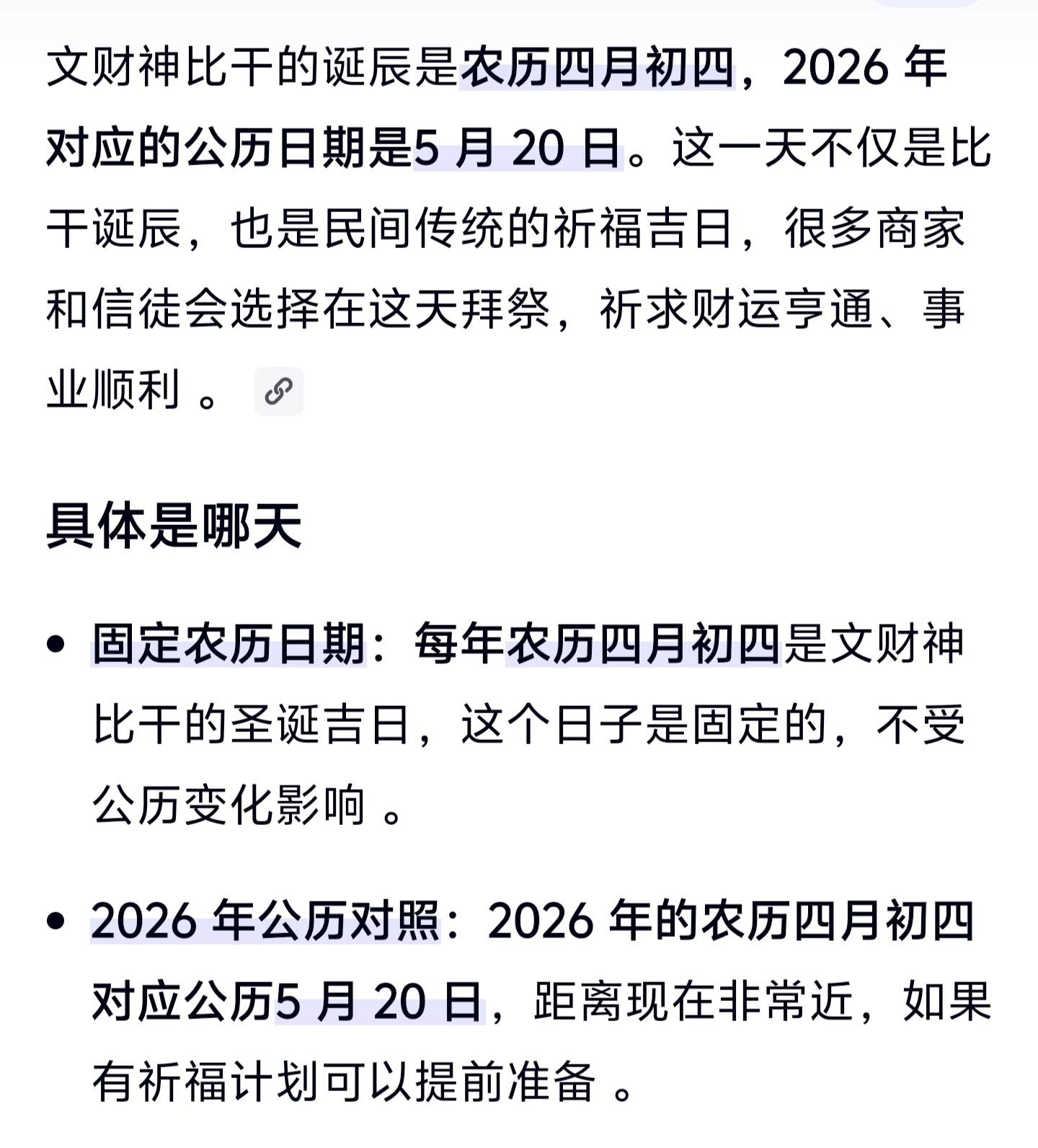 文财神比干的诞辰是农历四月初四，2026 年对应的公历日期是5 月 20 日。这一天不仅是比干诞辰，也是民间传统的祈福吉日，很多商家和信徒会选择在这天拜祭，祈求财运亨通、事业顺利 。

具体是哪天

• 固定农历日期：每年农历四月初四是文财神比干的圣诞吉日，这个日子是固定的，不受公历变化影响 。

• 2026 年公历对照：2026 年的农历四月初四对应公历5 月 20 日，距离现在非常近，如果有祈福计划可以提前准备 。